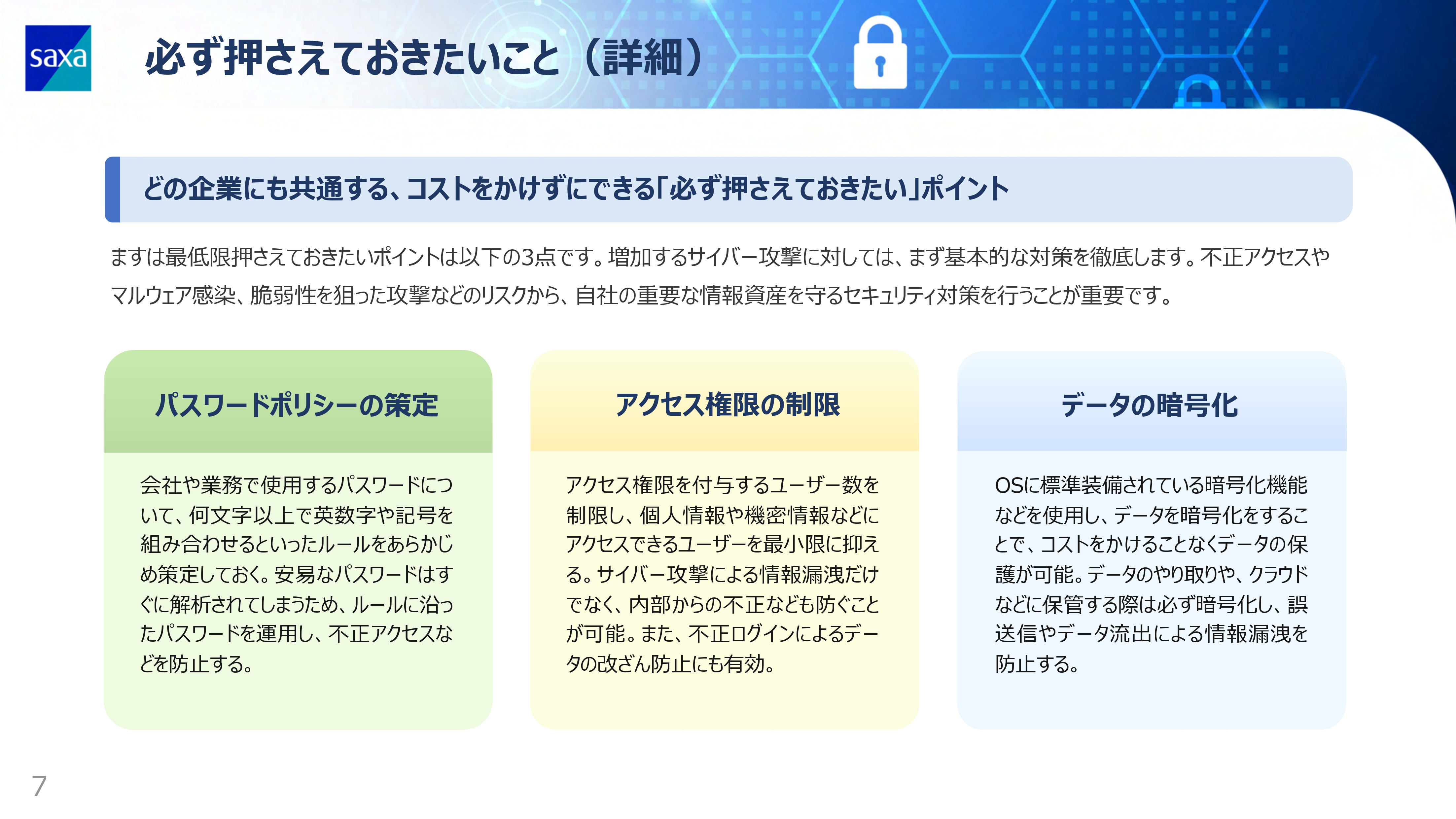 saxa

必ず押さえておきたいこと（詳細）

どの企業にも共通する、コストをかけずにできる「必ず押さえておきたい」ポイント

ますは最低限押さえておきたいポイントは以下の3点です。増加するサイバー攻撃に対しては、まず基本的な対策を徹底します。不正アクセスやマルウェア感染、脆弱性を狙った攻撃などのリスクから、自社の重要な情報資産を守るセキュリティ対策を行うことが重要です。

パスワードポリシーの策定

会社や業務で使用するパスワードについて、何文字以上で英数字や記号を組み合わせるといったルールをあらかじめ策定しておく。安易なパスワードはすぐに解析されてしまうため、ルールに沿ったパスワードを運用し、不正アクセスなどを防止する。

アクセス権限の制限

アクセス権限を付与するユーザー数を制限し、個人情報や機密情報などにアクセスできるユーザーを最小限に抑える。サイバー攻撃による情報漏洩だけでなく、内部からの不正なども防ぐことが可能。また、不正ログインによるデータの改ざん防止にも有効。

データの暗号化

OSに標準装備されている暗号化機能などを使用し、データを暗号化をすることで、コストをかけることなくデータの保護が可能。データのやり取りや、クラウドなどに保管する際は必ず暗号化し、誤送信やデータ流出による情報漏洩を防止する。

7